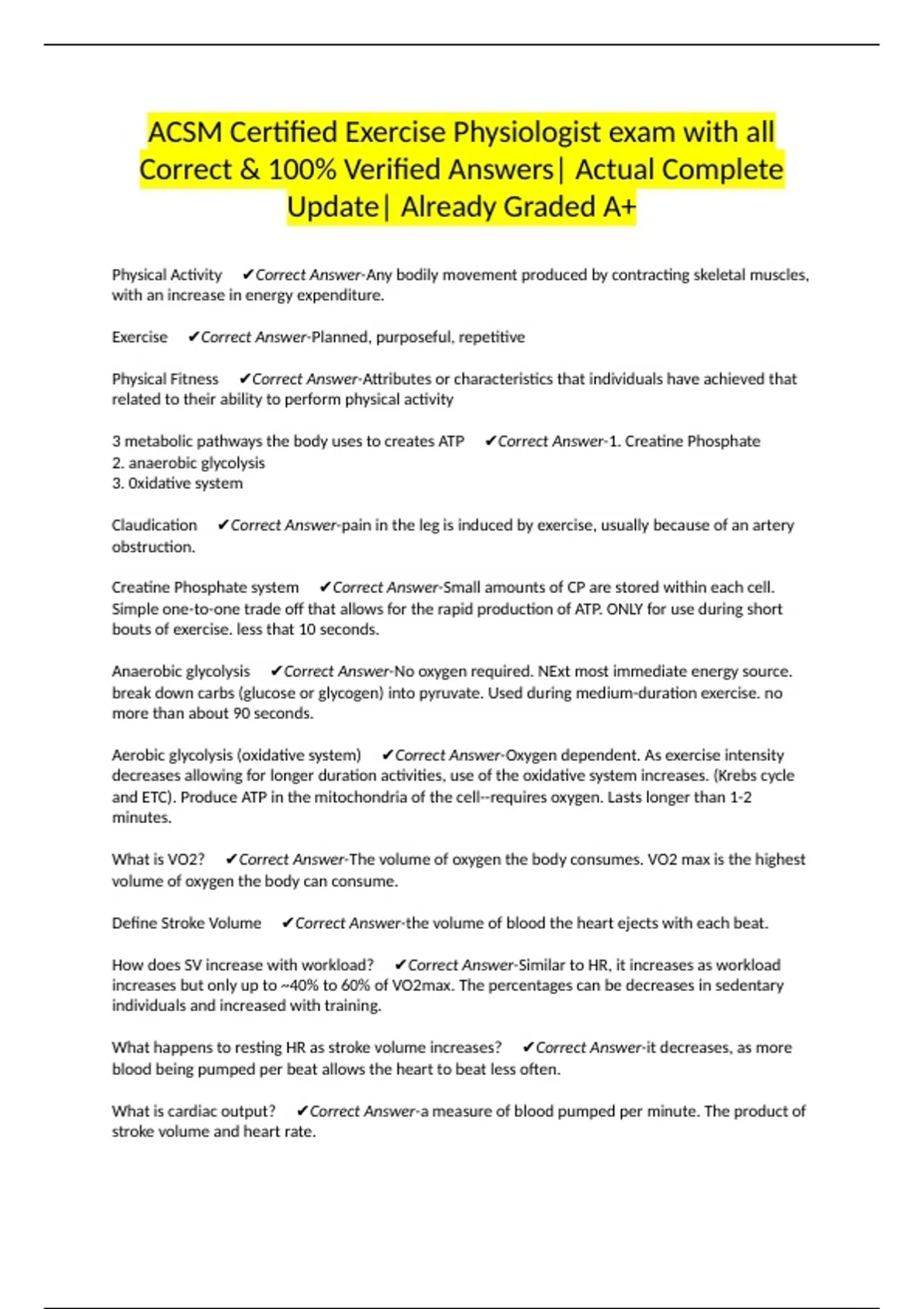 ACSM Certified Exercise Physiologist exam with all Correct & 100% Verified Answers| Actual Complete Update| Already Graded A+

Physical Activity ✔Correct Answer-Any bodily movement produced by contracting skeletal muscles, with an increase in energy expenditure.

Exercise ✔Correct Answer-Planned, purposeful, repetitive

Physical Fitness ✔Correct Answer-Attributes or characteristics that individuals have achieved that related to their ability to perform physical activity

3 metabolic pathways the body uses to creates ATP ✔Correct Answer-1. Creatine Phosphate
2. anaerobic glycolysis
3. 0xidative system

Claudication ✔Correct Answer-pain in the leg is induced by exercise, usually because of an artery obstruction.

Creatine Phosphate system ✔Correct Answer-Small amounts of CP are stored within each cell. Simple one-to-one trade off that allows for the rapid production of ATP. ONLY for use during short bouts of exercise. less that 10 seconds.

Anaerobic glycolysis ✔Correct Answer-No oxygen required. NExt most immediate energy source. break down carbs (glucose or glycogen) into pyruvate. Used during medium-duration exercise. no more than about 90 seconds.

Aerobic glycolysis (oxidative system) ✔Correct Answer-Oxygen dependent. As exercise intensity decreases allowing for longer duration activities, use of the oxidative system increases. (Krebs cycle and ETC). Produce ATP in the mitochondria of the cell--requires oxygen. Lasts longer than 1-2 minutes.

What is VO2? ✔Correct Answer-The volume of oxygen the body consumes. VO2 max is the highest volume of oxygen the body can consume.

Define Stroke Volume ✔Correct Answer-the volume of blood the heart ejects with each beat.

How does SV increase with workload? ✔Correct Answer-Similar to HR, it increases as workload increases but only up to ~40% to 60% of VO2max. The percentages can be decreases in sedentary individuals and increased with training.

What happens to resting HR as stroke volume increases? ✔Correct Answer-it decreases, as more blood being pumped per beat allows the heart to beat less often.

What is cardiac output? ✔Correct Answer-a measure of blood pumped per minute. The product of stroke volume and heart rate.